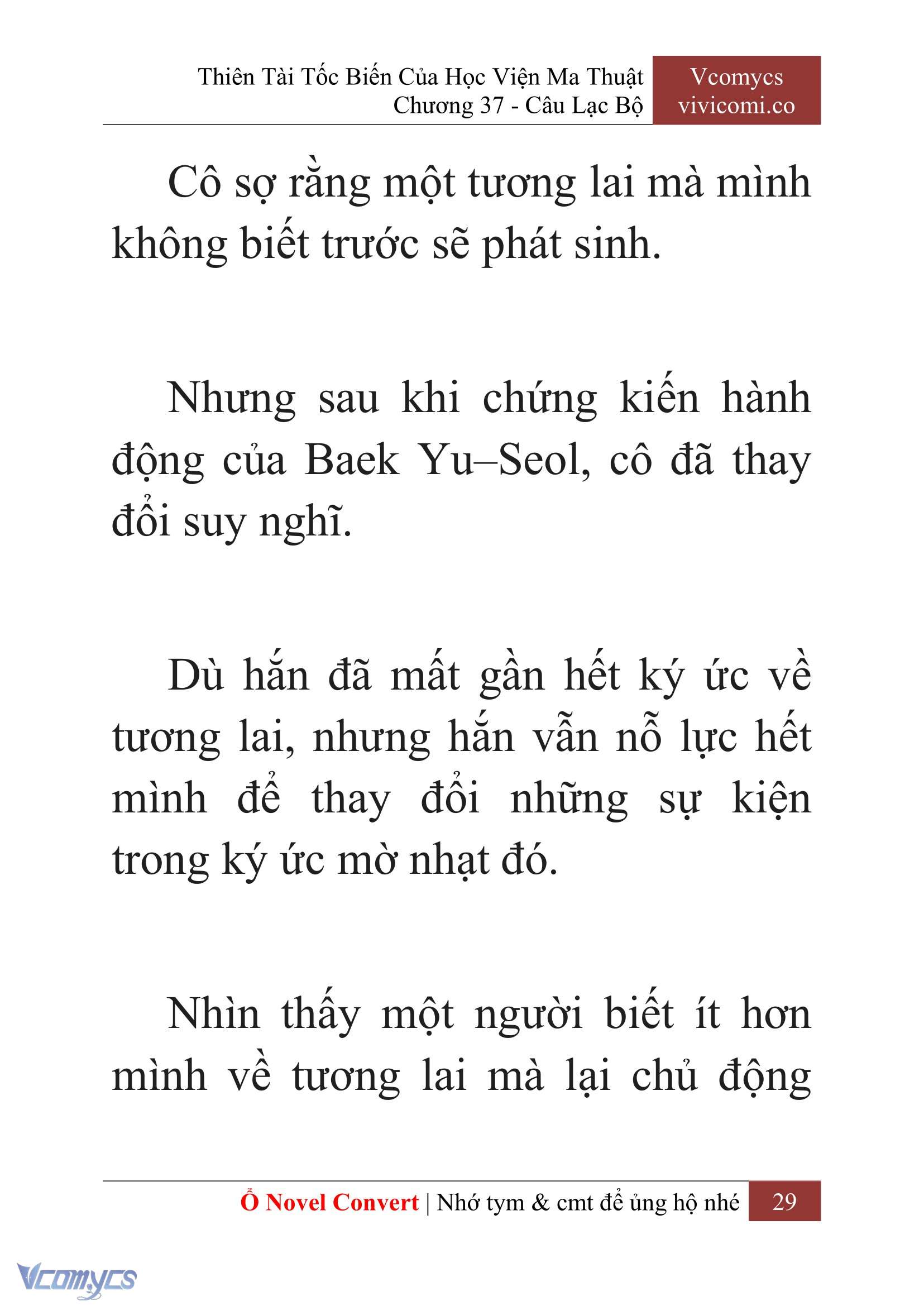 Thiên Tài Tốc Biến Của Học Viện Ma Thuật
Chương 37 - Câu Lạc Bộ

Vcomycs
vivicomi.co

Cô sợ rằng một tương lai mà mình không biết trước sẽ phát sinh.

Nhưng sau khi chứng kiến hành động của Baek Yu–Seol, cô đã thay đổi suy nghĩ.

Dù hắn đã mất gần hết ký ức về tương lai, nhưng hắn vẫn nỗ lực hết mình để thay đổi những sự kiện trong ký ức mờ nhạt đó.

Nhìn thấy một người biết ít hơn mình về tương lai mà lại chủ động

Ổ Novel Convert | Nhớ tym & cmt để ủng hộ nhé 29

Vcomycs